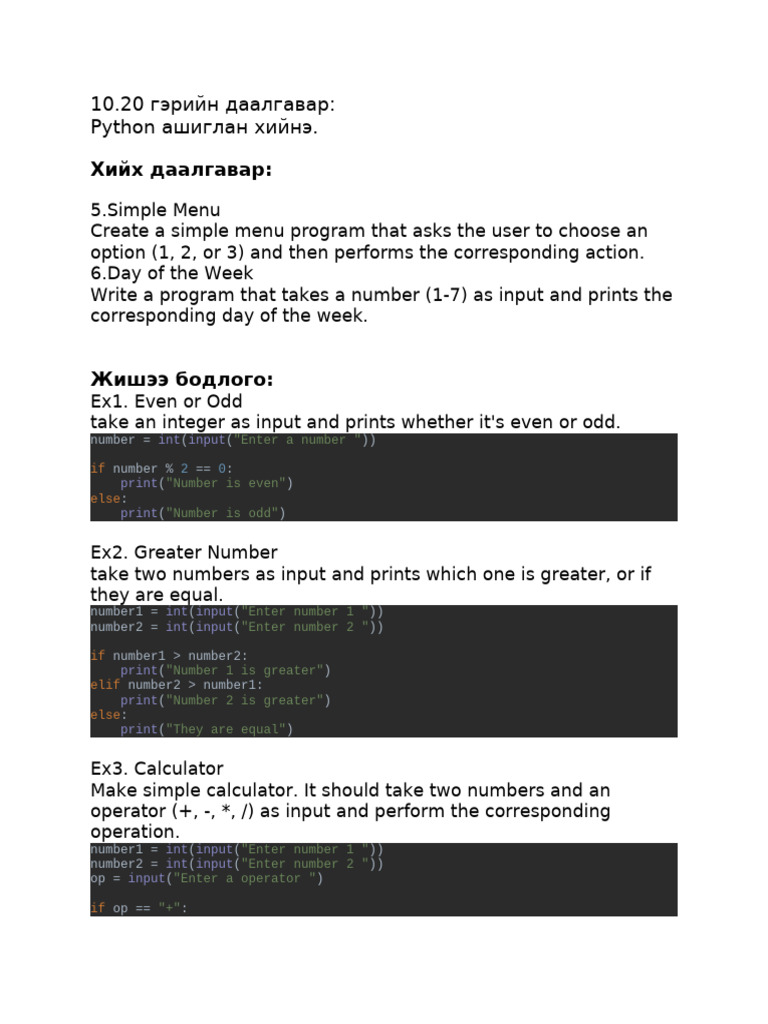 10.20 гэрийн даалгавар:
Python ашиглан хийнэ.

**Хийх даалгавар:**

5.Simple Menu
Create a simple menu program that asks the user to choose an option (1, 2, or 3) and then performs the corresponding action.
6.Day of the Week
Write a program that takes a number (1-7) as input and prints the corresponding day of the week.

**Жишээ бодлого:**
Ex1. Even or Odd
take an integer as input and prints whether it's even or odd.

number = int(input("Enter a number "))

if number % 2 == 0:
    print("Number is even")
else:
    print("Number is odd")

Ex2. Greater Number
take two numbers as input and prints which one is greater, or if they are equal.

number1 = int(input("Enter number 1 "))
number2 = int(input("Enter number 2 "))

if number1 > number2:
    print("Number 1 is greater")
elif number2 > number1:
    print("Number 2 is greater")
else:
    print("They are equal")

Ex3. Calculator
Make simple calculator. It should take two numbers and an operator (+, -, *, /) as input and perform the corresponding operation.

number1 = int(input("Enter number 1 "))
number2 = int(input("Enter number 2 "))
op = input("Enter a operator ")

if op == "+":